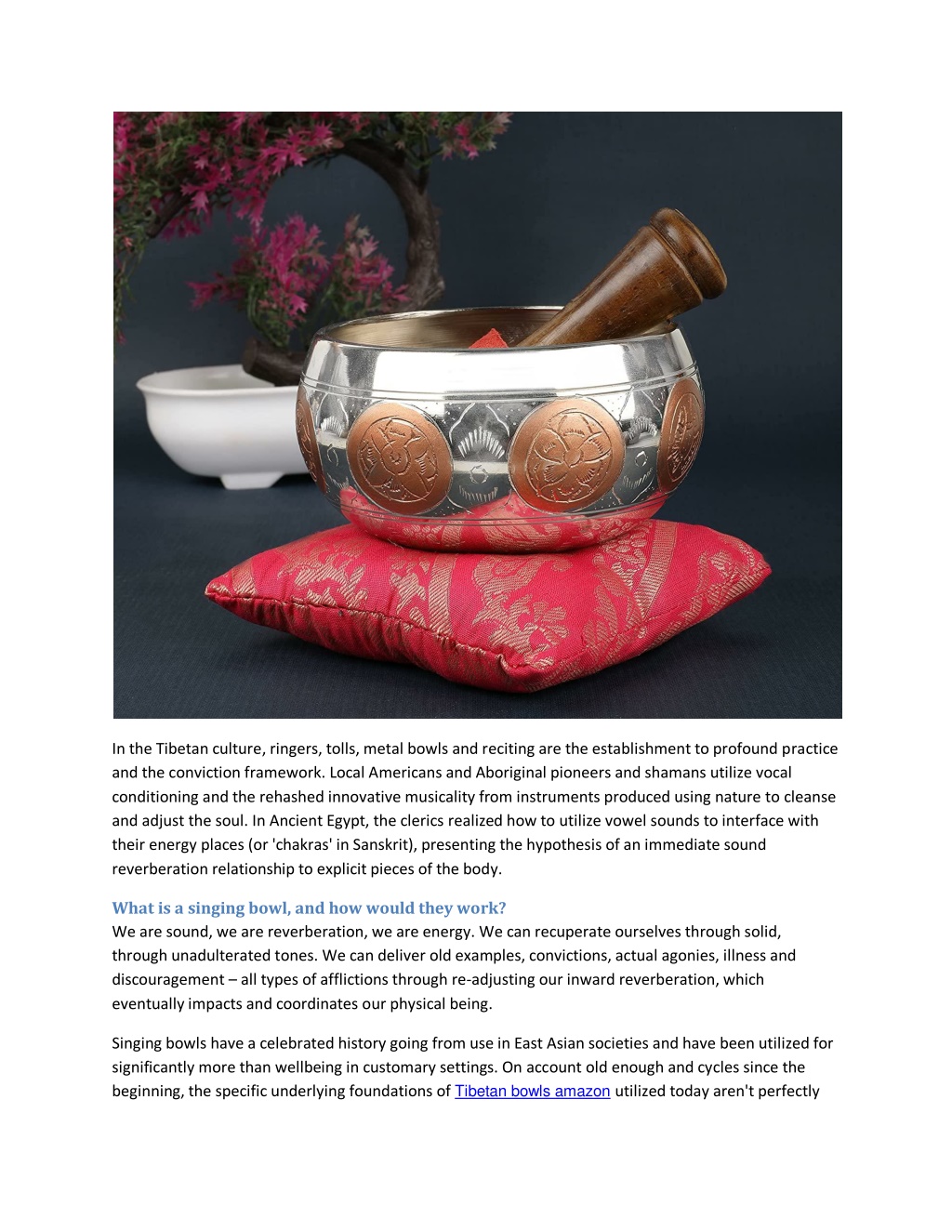 In the Tibetan culture, ringers, tolls, metal bowls and reciting are the establishment to profound practice and the conviction framework. Local Americans and Aboriginal pioneers and shamans utilize vocal conditioning and the rehashed innovative musicality from instruments produced using nature to cleanse and adjust the soul. In Ancient Egypt, the clerics realized how to utilize vowel sounds to interface with their energy places (or 'chakras' in Sanskrit), presenting the hypothesis of an immediate sound reverberation relationship to explicit pieces of the body.

What is a singing bowl, and how would they work?
We are sound, we are reverberation, we are energy. We can recuperate ourselves through solid, through unadulterated tones. We can deliver old examples, convictions, actual agonies, illness and discouragement – all types of afflictions through re-adjusting our inward reverberation, which eventually impacts and coordinates our physical being.

Singing bowls have a celebrated history going from use in East Asian societies and have been utilized for significantly more than wellbeing in customary settings. On account old enough and cycles since the beginning, the specific underlying foundations of Tibetan bowls amazon utilized today aren't perfectly